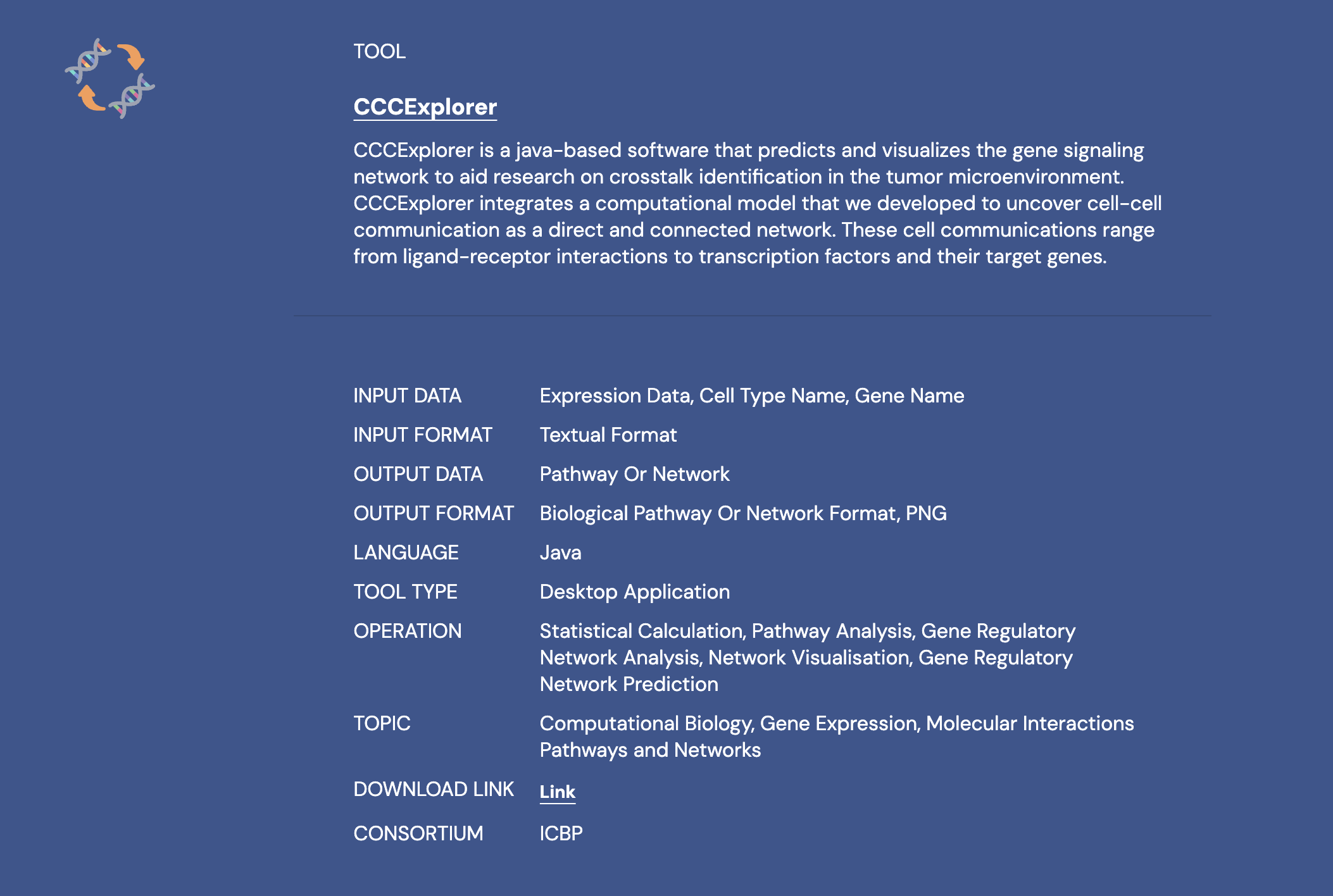 TOOL

CCCExplorer

CCCExplorer is a java-based software that predicts and visualizes the gene signaling network to aid research on crosstalk identification in the tumor microenvironment. CCCExplorer integrates a computational model that we developed to uncover cell-cell communication as a direct and connected network. These cell communications range from ligand-receptor interactions to transcription factors and their target genes.

| | |
|---|---|
| INPUT DATA | Expression Data, Cell Type Name, Gene Name |
| INPUT FORMAT | Textual Format |
| OUTPUT DATA | Pathway Or Network |
| OUTPUT FORMAT | Biological Pathway Or Network Format, PNG |
| LANGUAGE | Java |
| TOOL TYPE | Desktop Application |
| OPERATION | Statistical Calculation, Pathway Analysis, Gene Regulatory Network Analysis, Network Visualisation, Gene Regulatory Network Prediction |
| TOPIC | Computational Biology, Gene Expression, Molecular Interactions Pathways and Networks |
| DOWNLOAD LINK | Link |
| CONSORTIUM | ICBP |